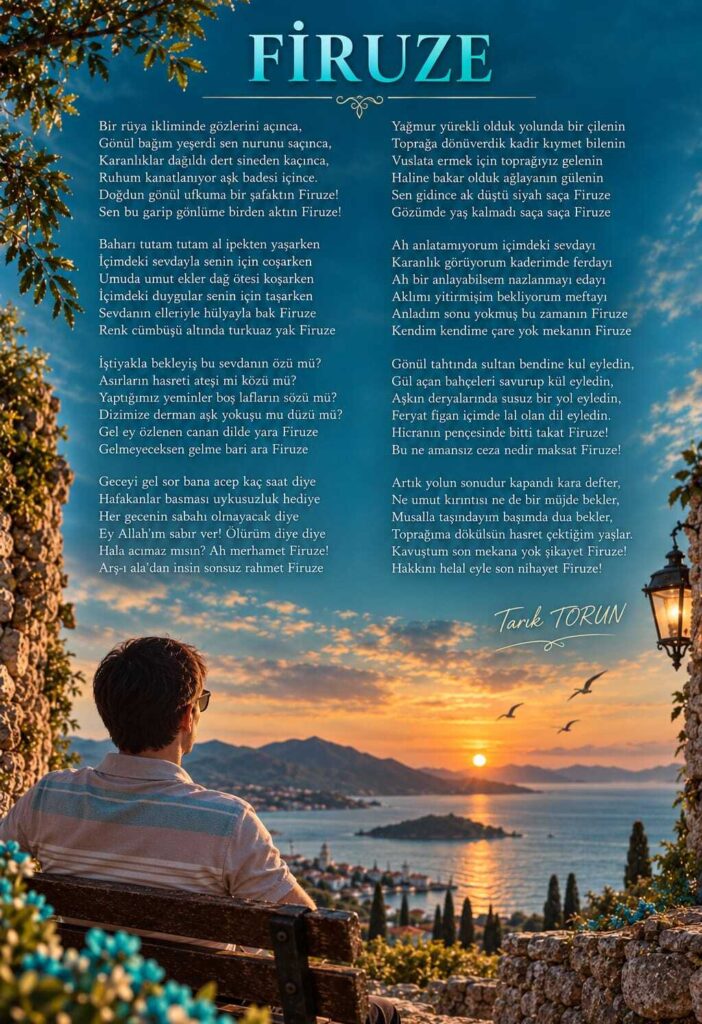 FİRUZE

Bir rüya ikliminde gözlerini açınca,
Gönül bağım yeşerdi sen nurunu saçınca,
Karanlıklar dağıldı dert sineden kaçınca,
Ruhum kanatlanıyor aşk badesi içince.
Doğdun gönül ufkuma bir şafaktın Firuze!
Sen bu garip gönlüme birden aktın Firuze!

Baharı tutam tutam al ipekten yaşarken
İçimdeki sevdayla senin için coşarken
Umuda umut ekler dağ ötesi koşarken
İçimdeki duygular senin için taşarken
Sevdanın elleriyle hülyayla bak Firuze
Renk cümbüşü altında turkuaz yak Firuze

İştiyakla bekleyiş bu sevdanın özü mü?
Asırların hasreti ateşi mi közü mü?
Yaptığımız yeminler boş lafların sözü mü?
Dizimize derman aşk yokuşu mu düzü mü?
Gel ey özlenen canan dilde yara Firuze
Gelmeyeceksen gelme bari ara Firuze

Geceyi gel sor bana acep kaç saat diye
Hafakanlar basması uykusuzluk hediye
Her gecenin sabahı olmayacak diye
Ey Allah'ım sabır ver! Ölürüm diye diye
Hala acımaz mısın? Ah merhamet Firuze!
Arş-ı ala'dan insin sonsuz rahmet Firuze

Yağmur yürekli olduk yolunda bir çilenin
Toprağa dönüverdik kadir kıymet bilenin
Vuslata ermek için toprağıyız gelenin
Haline bakar olduk ağlayanın gülenin
Sen gidince ak düştü siyah saça Firuze
Gözümde yaş kalmadı saça saça Firuze

Ah anlatamıyorum içimdeki sevdayı
Karanlık görüyorum kaderimde ferdayı
Ah bir anlayabilsem nazlanmayı edayı
Aklımı yitirmişim bekliyorum meftayı
Anladım sonu yokmuş bu zamanın Firuze
Kendim kendime çare yok mekanın Firuze

Gönül tahtında sultan bendine kul eyledin,
Gül açan bahçeleri savurup kül eyledin,
Aşkın deryalarında susuz bir yol eyledin,
Feryat figan içimde lal olan dil eyledin.
Hicranın pençesinde bitti takat Firuze!
Bu ne amansız ceza nedir maksat Firuze!

Artık yolun sonudur kapandı kara defter,
Ne umut kırıntısı ne de bir müjde bekler,
Musalla taşındayım başımda dua bekler,
Toprağıma dökülsün hasret çektiğim yaşlar.
Kavuştum son mekana yok şikayet Firuze!
Hakkını helal eyle son nihayet Firuze!

Tarık TORUN